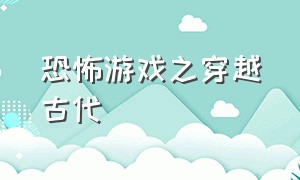 恐怖游戏之穿越古代